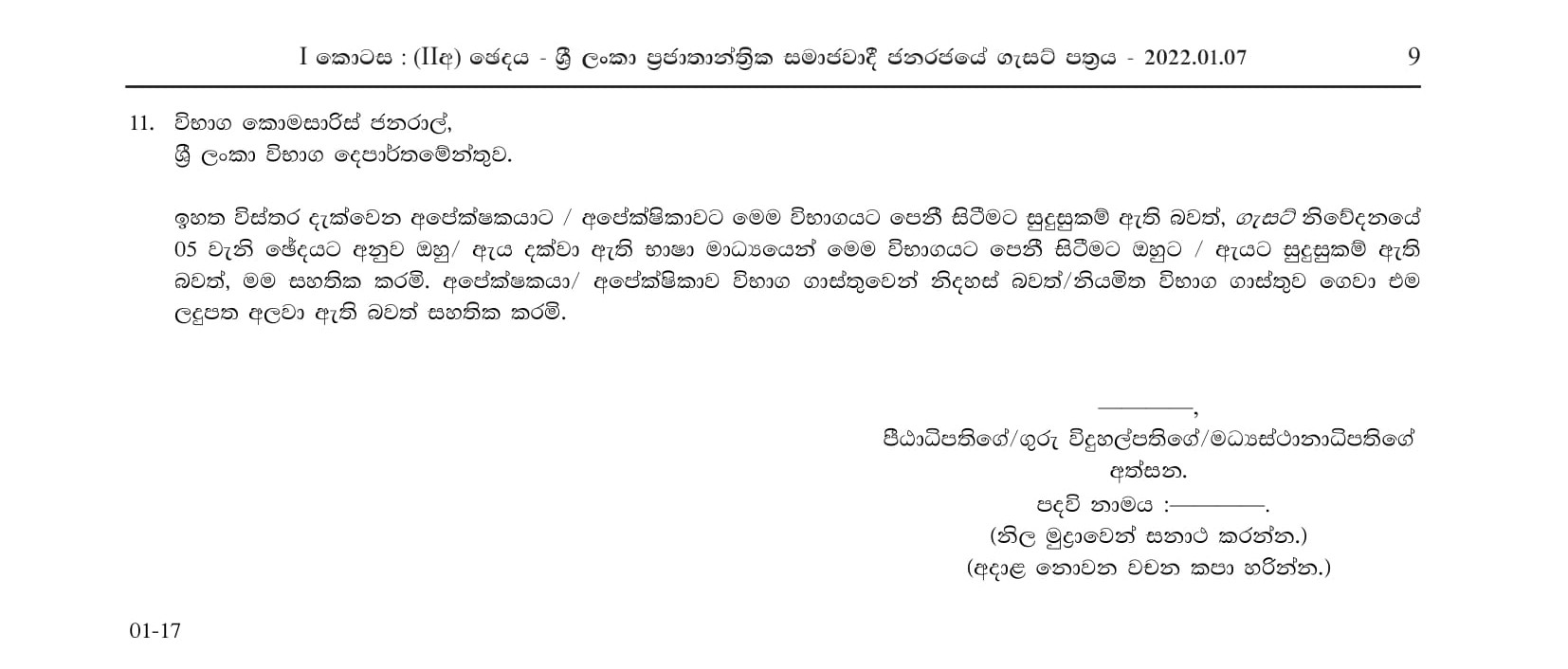 I කොටස : (IIඅ) ඡෙදය - ශ්‍රී ලංකා ප්‍රජාතාන්ත්‍රික සමාජවාදී ජනරජයේ ගැසට් පත්‍රය - 2022.01.07 9

11. විභාග කොමසාරිස් ජනරාල්,
ශ්‍රී ලංකා විභාග දෙපාර්තමේන්තුව.

ඉහත විස්තර දැක්වෙන අපේක්ෂකයාට / අපේක්ෂිකාවට මෙම විභාගයට පෙනී සිටීමට සුදුසුකම් ඇති බවත්, ගැසට් නිවේදනයේ 05 වැනි ඡේදයට අනුව ඔහු/ ඇය දක්වා ඇති භාෂා මාධ්‍යයෙන් මෙම විභාගයට පෙනී සිටීමට ඔහුට / ඇයට සුදුසුකම් ඇති බවත්, මම සහතික කරමි. අපේක්ෂකයා/ අපේක්ෂිකාව විභාග ගාස්තුවෙන් නිදහස් බවත්/නියමිත විභාග ගාස්තුව ගෙවා එම ලදුපත අලවා ඇති බවත් සහතික කරමි.

————,
පීඨාධිපතිගේ/ගුරු විදුහල්පතිගේ/මධ්‍යස්ථානාධිපතිගේ
අත්සන.
පදවි නාමය :————.
(නිල මුද්‍රාවෙන් සනාථ කරන්න.)
(අදාළ නොවන වචන කපා හරින්න.)

01-17